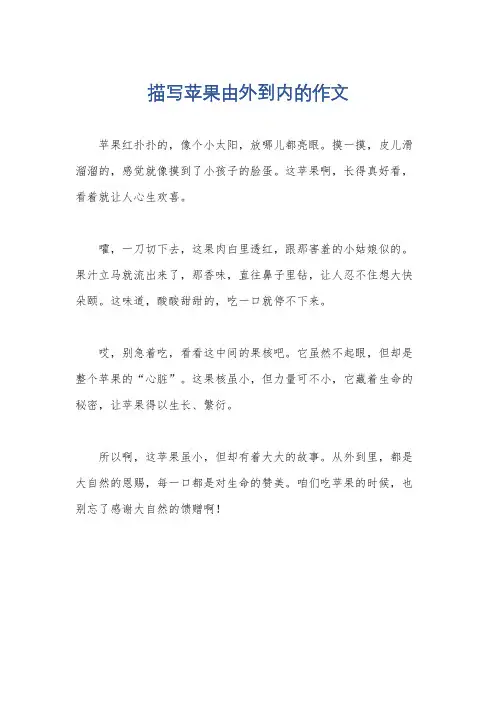 描写苹果由外到内的作文

苹果红扑扑的，像个小太阳，放哪儿都亮眼。摸一摸，皮儿滑溜溜的，感觉就像摸到了小孩子的脸蛋。这苹果啊，长得真好看，看着就让人心生欢喜。

嚯，一刀切下去，这果肉白里透红，跟那害羞的小姑娘似的。果汁立马就流出来了，那香味，直往鼻子里钻，让人忍不住想大快朵颐。这味道，酸酸甜甜的，吃一口就停不下来。

哎，别急着吃，看看这中间的果核吧。它虽然不起眼，但却是整个苹果的“心脏”。这果核虽小，但力量可不小，它藏着生命的秘密，让苹果得以生长、繁衍。

所以啊，这苹果虽小，但却有着大大的故事。从外到里，都是大自然的恩赐，每一口都是对生命的赞美。咱们吃苹果的时候，也别忘了感谢大自然的馈赠啊！